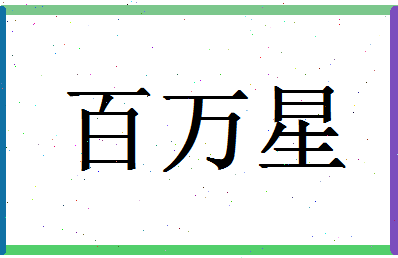 百万星